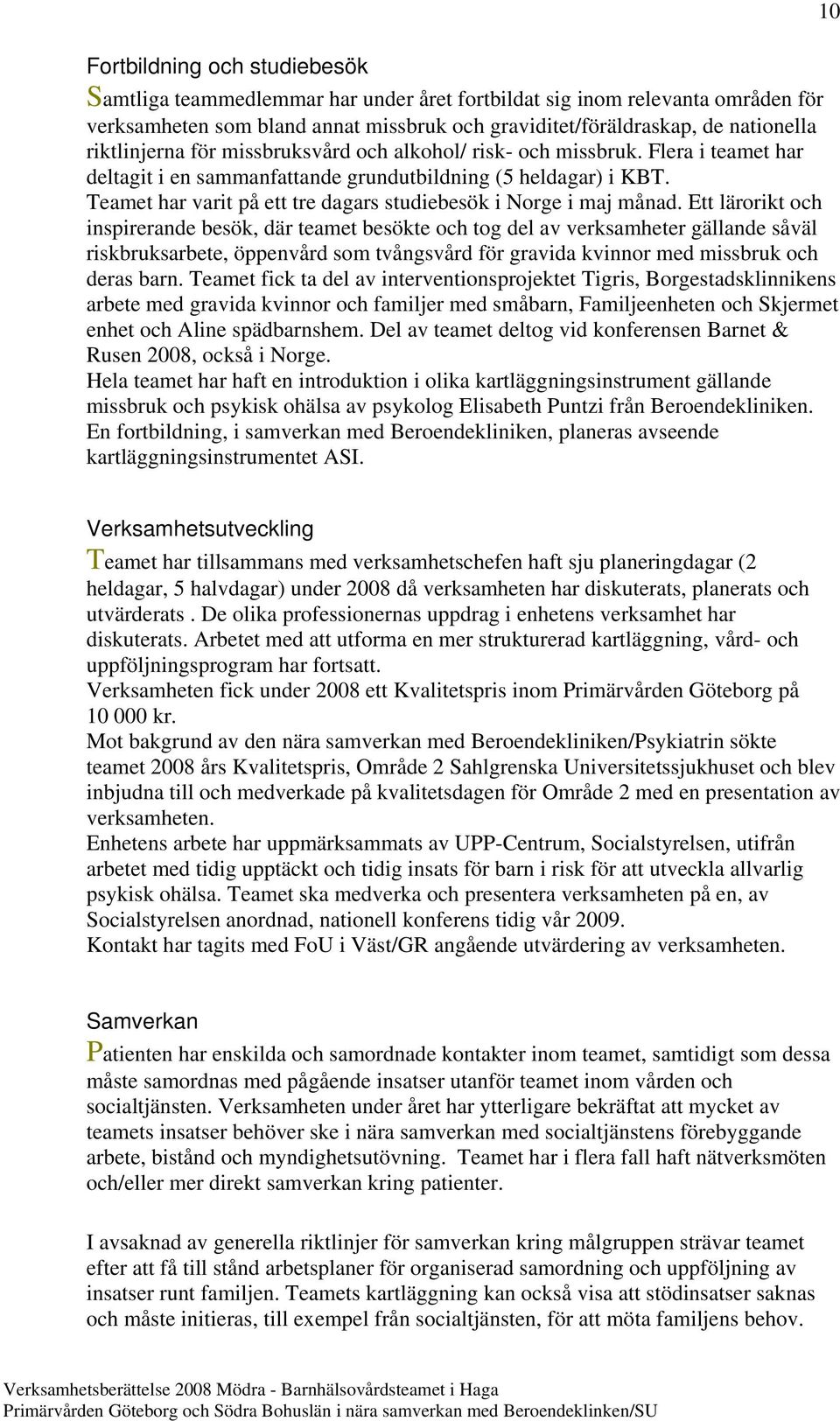 10

Fortbildning och studiebesök

Samtliga teammedlemmar har under året fortbildat sig inom relevanta områden för verksamheten som bland annat missbruk och graviditet/föräldraskap, de nationella riktlinjerna för missbruksvård och alkohol/ risk- och missbruk. Flera i teamet har deltagit i en sammanfattande grundutbildning (5 heldagar) i KBT.
Teamet har varit på ett tre dagars studiebesök i Norge i maj månad. Ett lärorikt och inspirerande besök, där teamet besökte och tog del av verksamheter gällande såväl riskbruksarbete, öppenvård som tvångsvård för gravida kvinnor med missbruk och deras barn. Teamet fick ta del av interventionsprojektet Tigris, Borgestadsklinnikens arbete med gravida kvinnor och familjer med småbarn, Familjeenheten och Skjermet enhet och Aline spädbarnshem. Del av teamet deltog vid konferensen Barnet & Rusen 2008, också i Norge.
Hela teamet har haft en introduktion i olika kartläggningsinstrument gällande missbruk och psykisk ohälsa av psykolog Elisabeth Puntzi från Beroendekliniken. En fortbildning, i samverkan med Beroendekliniken, planeras avseende kartläggningsinstrumentet ASI.

Verksamhetsutveckling

Teamet har tillsammans med verksamhetschefen haft sju planeringdagar (2 heldagar, 5 halvdagar) under 2008 då verksamheten har diskuterats, planerats och utvärderats . De olika professionernas uppdrag i enhetens verksamhet har diskuterats. Arbetet med att utforma en mer strukturerad kartläggning, vård- och uppföljningsprogram har fortsatt.
Verksamheten fick under 2008 ett Kvalitetspris inom Primärvården Göteborg på 10 000 kr.
Mot bakgrund av den nära samverkan med Beroendekliniken/Psykiatrin sökte teamet 2008 års Kvalitetspris, Område 2 Sahlgrenska Universitetssjukhuset och blev inbjudna till och medverkade på kvalitetsdagen för Område 2 med en presentation av verksamheten.
Enhetens arbete har uppmärksammats av UPP-Centrum, Socialstyrelsen, utifrån arbetet med tidig upptäckt och tidig insats för barn i risk för att utveckla allvarlig psykisk ohälsa. Teamet ska medverka och presentera verksamheten på en, av Socialstyrelsen anordnad, nationell konferens tidig vår 2009.
Kontakt har tagits med FoU i Väst/GR angående utvärdering av verksamheten.

Samverkan

Patienten har enskilda och samordnade kontakter inom teamet, samtidigt som dessa måste samordnas med pågående insatser utanför teamet inom vården och socialtjänsten. Verksamheten under året har ytterligare bekräftat att mycket av teamets insatser behöver ske i nära samverkan med socialtjänstens förebyggande arbete, bistånd och myndighetsutövning. Teamet har i flera fall haft nätverksmöten och/eller mer direkt samverkan kring patienter.

I avsaknad av generella riktlinjer för samverkan kring målgruppen strävar teamet efter att få till stånd arbetsplaner för organiserad samordning och uppföljning av insatser runt familjen. Teamets kartläggning kan också visa att stödinsatser saknas och måste initieras, till exempel från socialtjänsten, för att möta familjens behov.

Verksamhetsberättelse 2008 Mödra - Barnhälsovårdsteamet i Haga
Primärvården Göteborg och Södra Bohuslän i nära samverkan med Beroendeklinken/SU